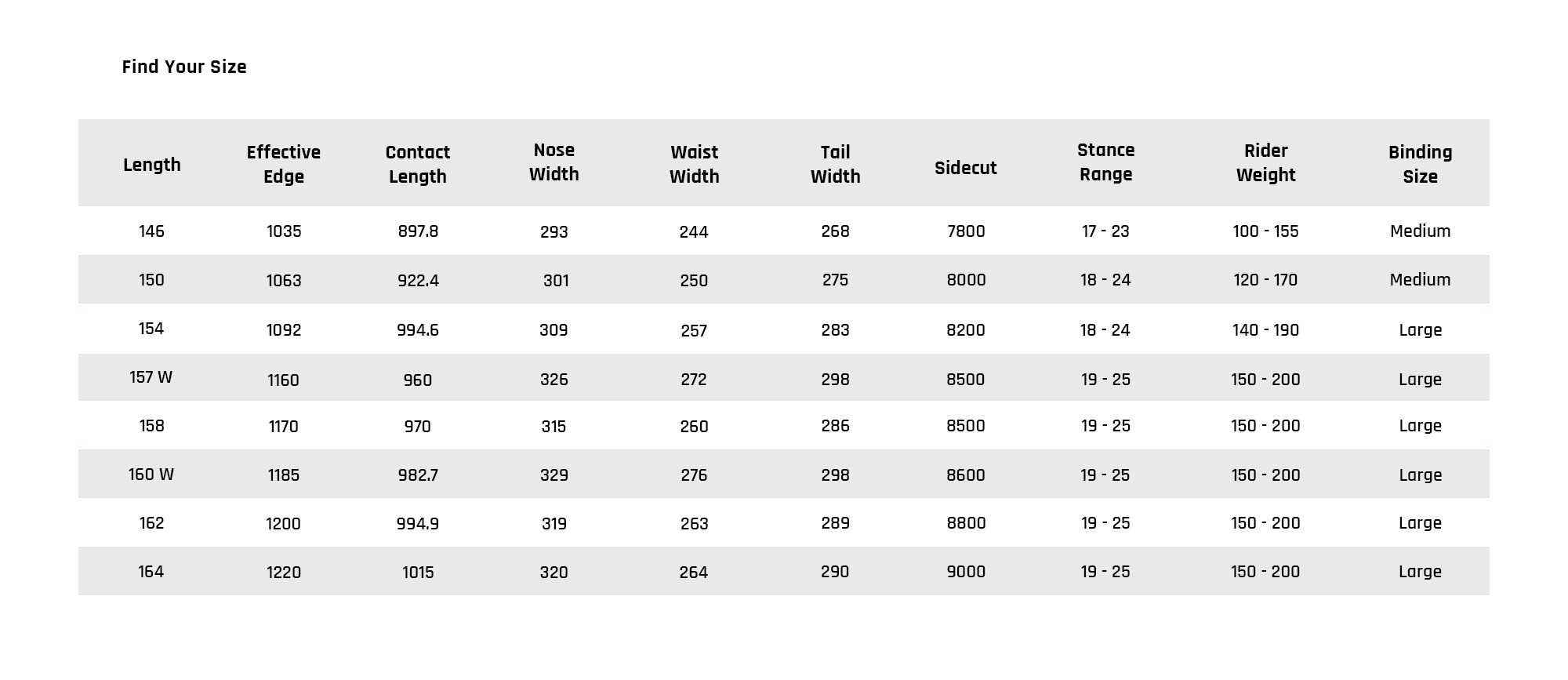 Find Your Size

| Length | Effective Edge | Contact Length | Nose Width | Waist Width | Tail Width | Sidecut | Stance Range | Rider Weight | Binding Size |
|---|---|---|---|---|---|---|---|---|---|
| 146 | 1035 | 897.8 | 293 | 244 | 268 | 7800 | 17 - 23 | 100 - 155 | Medium |
| 150 | 1063 | 922.4 | 301 | 250 | 275 | 8000 | 18 - 24 | 120 - 170 | Medium |
| 154 | 1092 | 994.6 | 309 | 257 | 283 | 8200 | 18 - 24 | 140 - 190 | Large |
| 157 W | 1160 | 960 | 326 | 272 | 298 | 8500 | 19 - 25 | 150 - 200 | Large |
| 158 | 1170 | 970 | 315 | 260 | 286 | 8500 | 19 - 25 | 150 - 200 | Large |
| 160 W | 1185 | 982.7 | 329 | 276 | 298 | 8600 | 19 - 25 | 150 - 200 | Large |
| 162 | 1200 | 994.9 | 319 | 263 | 289 | 8800 | 19 - 25 | 150 - 200 | Large |
| 164 | 1220 | 1015 | 320 | 264 | 290 | 9000 | 19 - 25 | 150 - 200 | Large |